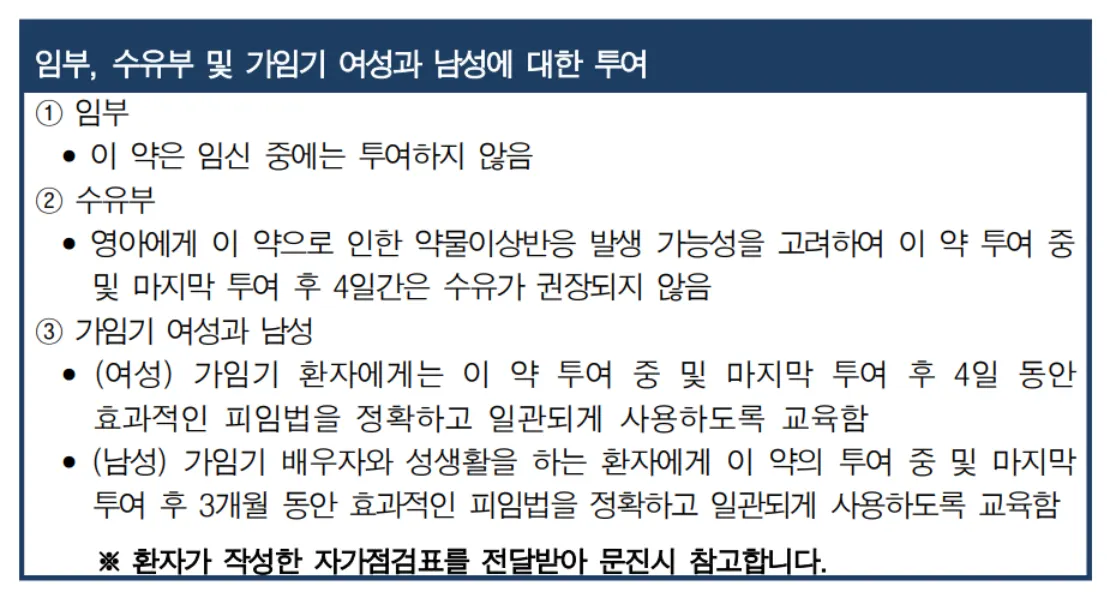 임부, 수유부 및 가임기 여성과 남성에 대한 투여

① 임부
• 이 약은 임신 중에는 투여하지 않음

② 수유부
• 영아에게 이 약으로 인한 약물이상반응 발생 가능성을 고려하여 이 약 투여 중 및 마지막 투여 후 4일간은 수유가 권장되지 않음

③ 가임기 여성과 남성
• (여성) 가임기 환자에게는 이 약 투여 중 및 마지막 투여 후 4일 동안 효과적인 피임법을 정확하고 일관되게 사용하도록 교육함
• (남성) 가임기 배우자와 성생활을 하는 환자에게 이 약의 투여 중 및 마지막 투여 후 3개월 동안 효과적인 피임법을 정확하고 일관되게 사용하도록 교육함

※ 환자가 작성한 자가점검표를 전달받아 문진시 참고합니다.